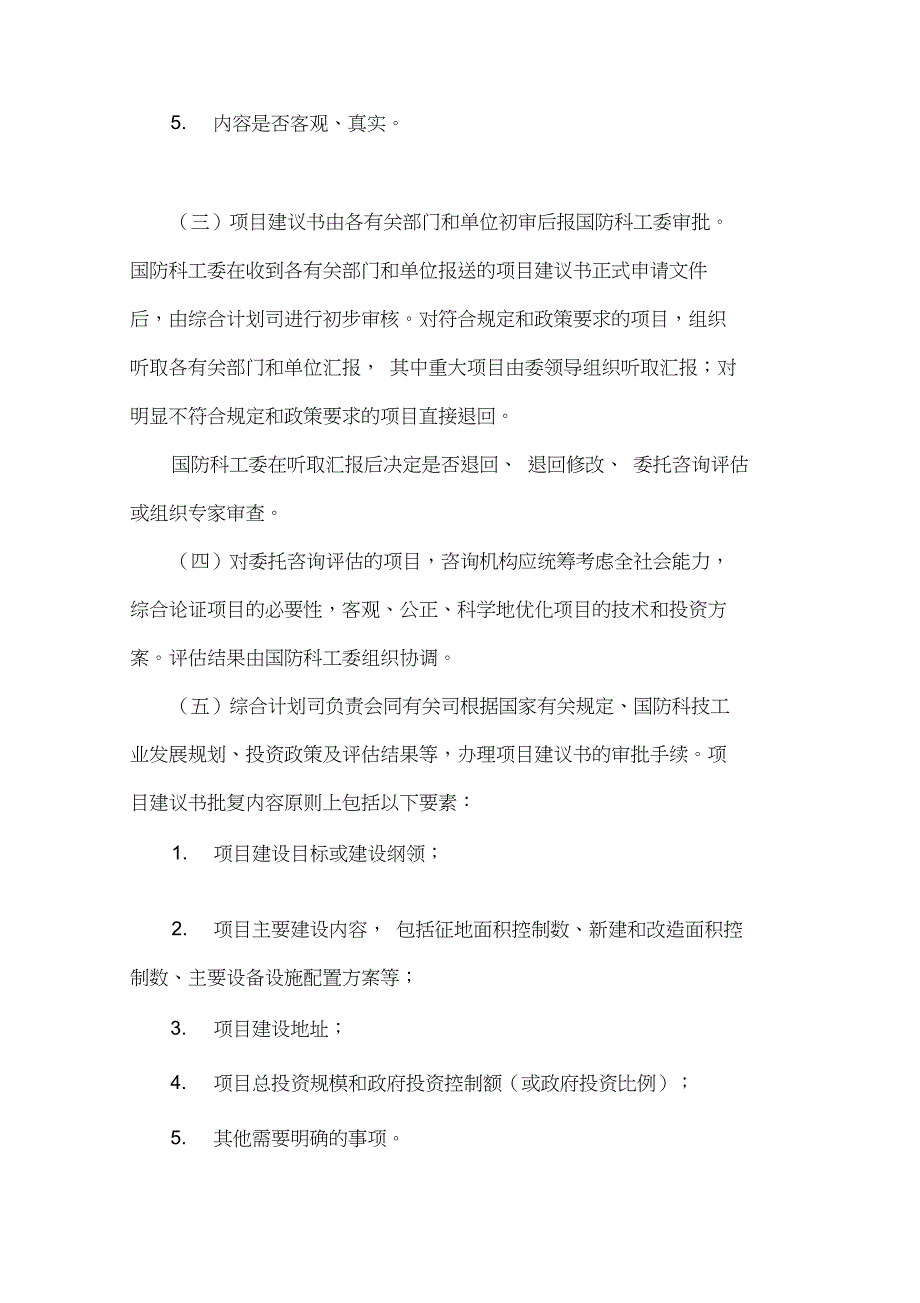 5. 内容是否客观、真实。

（三）项目建议书由各有关部门和单位初审后报国防科工委审批。国防科工委在收到各有关部门和单位报送的项目建议书正式申请文件后，由综合计划司进行初步审核。对符合规定和政策要求的项目，组织听取各有关部门和单位汇报， 其中重大项目由委领导组织听取汇报；对明显不符合规定和政策要求的项目直接退回。

国防科工委在听取汇报后决定是否退回、 退回修改、 委托咨询评估或组织专家审查。

（四）对委托咨询评估的项目，咨询机构应统筹考虑全社会能力，综合论证项目的必要性，客观、公正、科学地优化项目的技术和投资方案。评估结果由国防科工委组织协调。

（五）综合计划司负责会同有关司根据国家有关规定、国防科技工业发展规划、投资政策及评估结果等，办理项目建议书的审批手续。项目建议书批复内容原则上包括以下要素：

1. 项目建设目标或建设纲领；

2. 项目主要建设内容， 包括征地面积控制数、新建和改造面积控制数、主要设备设施配置方案等；

3. 项目建设地址；

4. 项目总投资规模和政府投资控制额（或政府投资比例）；

5. 其他需要明确的事项。